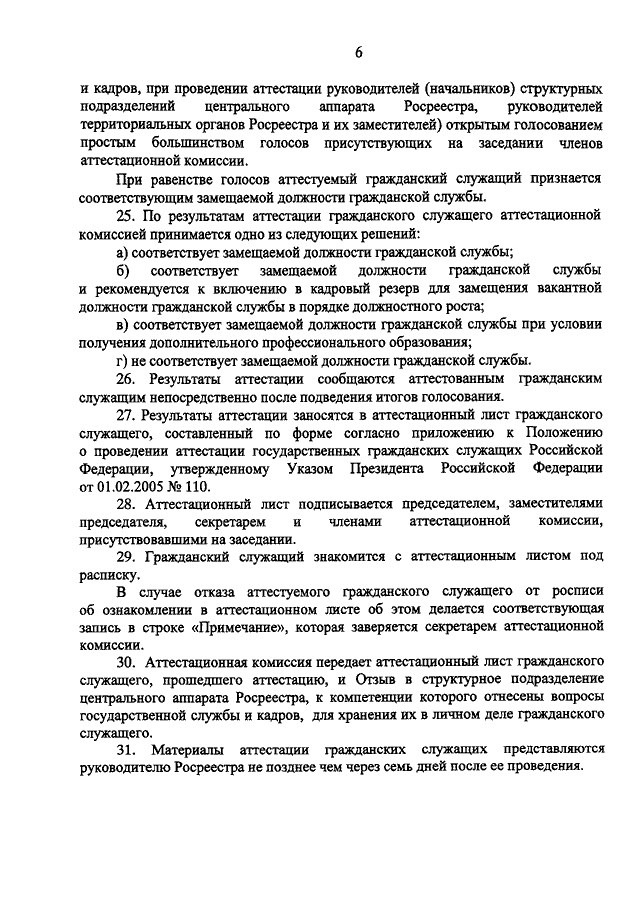 6

и кадров, при проведении аттестации руководителей (начальников) структурных подразделений центрального аппарата Росреестра, руководителей территориальных органов Росреестра и их заместителей) открытым голосованием простым большинством голосов присутствующих на заседании членов аттестационной комиссии.

При равенстве голосов аттестуемый гражданский служащий признается соответствующим замещаемой должности гражданской службы.

25. По результатам аттестации гражданского служащего аттестационной комиссией принимается одно из следующих решений:

а) соответствует замещаемой должности гражданской службы;

б) соответствует замещаемой должности гражданской службы и рекомендуется к включению в кадровый резерв для замещения вакантной должности гражданской службы в порядке должностного роста;

в) соответствует замещаемой должности гражданской службы при условии получения дополнительного профессионального образования;

г) не соответствует замещаемой должности гражданской службы.

26. Результаты аттестации сообщаются аттестованным гражданским служащим непосредственно после подведения итогов голосования.

27. Результаты аттестации заносятся в аттестационный лист гражданского служащего, составленный по форме согласно приложению к Положению о проведении аттестации государственных гражданских служащих Российской Федерации, утвержденному Указом Президента Российской Федерации от 01.02.2005 № 110.

28. Аттестационный лист подписывается председателем, заместителями председателя, секретарем и членами аттестационной комиссии, присутствовавшими на заседании.

29. Гражданский служащий знакомится с аттестационным листом под расписку.

В случае отказа аттестуемого гражданского служащего от росписи об ознакомлении в аттестационном листе об этом делается соответствующая запись в строке «Примечание», которая заверяется секретарем аттестационной комиссии.

30. Аттестационная комиссия передает аттестационный лист гражданского служащего, прошедшего аттестацию, и Отзыв в структурное подразделение центрального аппарата Росреестра, к компетенции которого отнесены вопросы государственной службы и кадров, для хранения их в личном деле гражданского служащего.

31. Материалы аттестации гражданских служащих представляются руководителю Росреестра не позднее чем через семь дней после ее проведения.